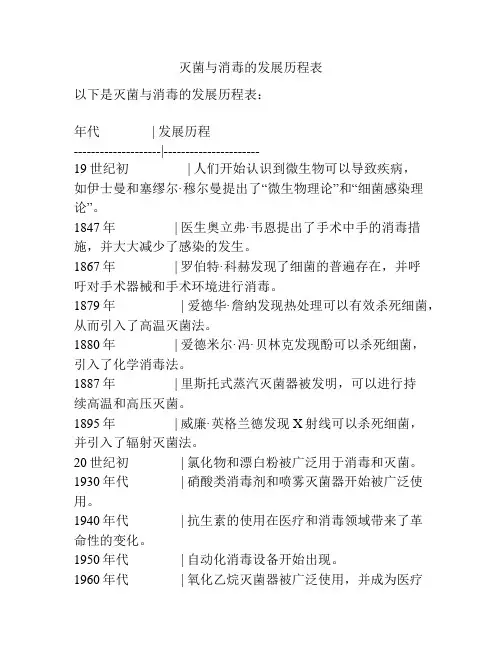 灭菌与消毒的发展历程表

以下是灭菌与消毒的发展历程表：

年代 | 发展历程
--------------------|----------------------
19 世纪初 | 人们开始认识到微生物可以导致疾病，如伊士曼和塞缪尔·穆尔曼提出了“微生物理论”和“细菌感染理论”。
1847 年 | 医生奥立弗·韦恩提出了手术中手的消毒措施，并大大减少了感染的发生。
1867 年 | 罗伯特·科赫发现了细菌的普遍存在，并呼吁对手术器械和手术环境进行消毒。
1879 年 | 爱德华·詹纳发现热处理可以有效杀死细菌，从而引入了高温灭菌法。
1880 年 | 爱德米尔·冯·贝林克发现酚可以杀死细菌，引入了化学消毒法。
1887 年 | 里斯托式蒸汽灭菌器被发明，可以进行持续高温和高压灭菌。
1895 年 | 威廉·英格兰德发现 X 射线可以杀死细菌，并引入了辐射灭菌法。
20 世纪初 | 氯化物和漂白粉被广泛用于消毒和灭菌。
1930 年代 | 硝酸类消毒剂和喷雾灭菌器开始被广泛使用。
1940 年代 | 抗生素的使用在医疗和消毒领域带来了革命性的变化。
1950 年代 | 自动化消毒设备开始出现。
1960 年代 | 氧化乙烷灭菌器被广泛使用，并成为医疗